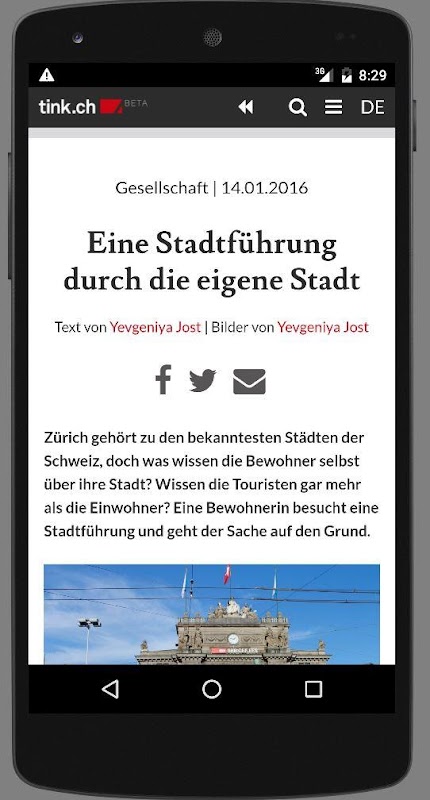 3G 8:29

tink.ch BETA

DE

Gesellschaft | 14.01.2016

Eine Stadtführung durch die eigene Stadt

Text von Yevgeniya Jost | Bilder von Yevgeniya Jost

Zürich gehört zu den bekanntesten Städten der Schweiz, doch was wissen die Bewohner selbst über ihre Stadt? Wissen die Touristen gar mehr als die Einwohner? Eine Bewohnerin besucht eine Stadtführung und geht der Sache auf den Grund.